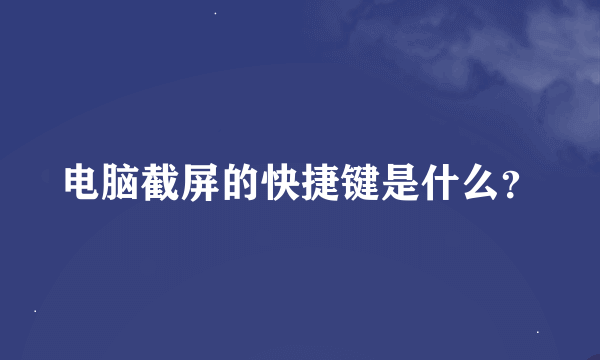 电脑截屏的快捷键是什么?